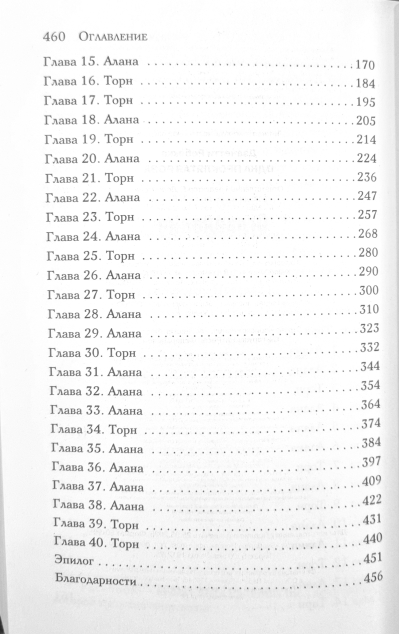 460 Оглавление

Глава 15. Алана 170
Глава 16. Торн 184
Глава 17. Торн 195
Глава 18. Алана 205
Глава 19. Торн 214
Глава 20. Алана 224
Глава 21. Торн 236
Глава 22. Алана 247
Глава 23. Торн 257
Глава 24. Алана 268
Глава 25. Торн 280
Глава 26. Алана 290
Глава 27. Торн 300
Глава 28. Алана 310
Глава 29. Алана 323
Глава 30. Торн 332
Глава 31. Алана 344
Глава 32. Алана 354
Глава 33. Алана 364
Глава 34. Торн 374
Глава 35. Алана 384
Глава 36. Алана 397
Глава 37. Алана 409
Глава 38. Алана 422
Глава 39. Торн 431
Глава 40. Торн 440
Эпилог 451
Благодарности 456